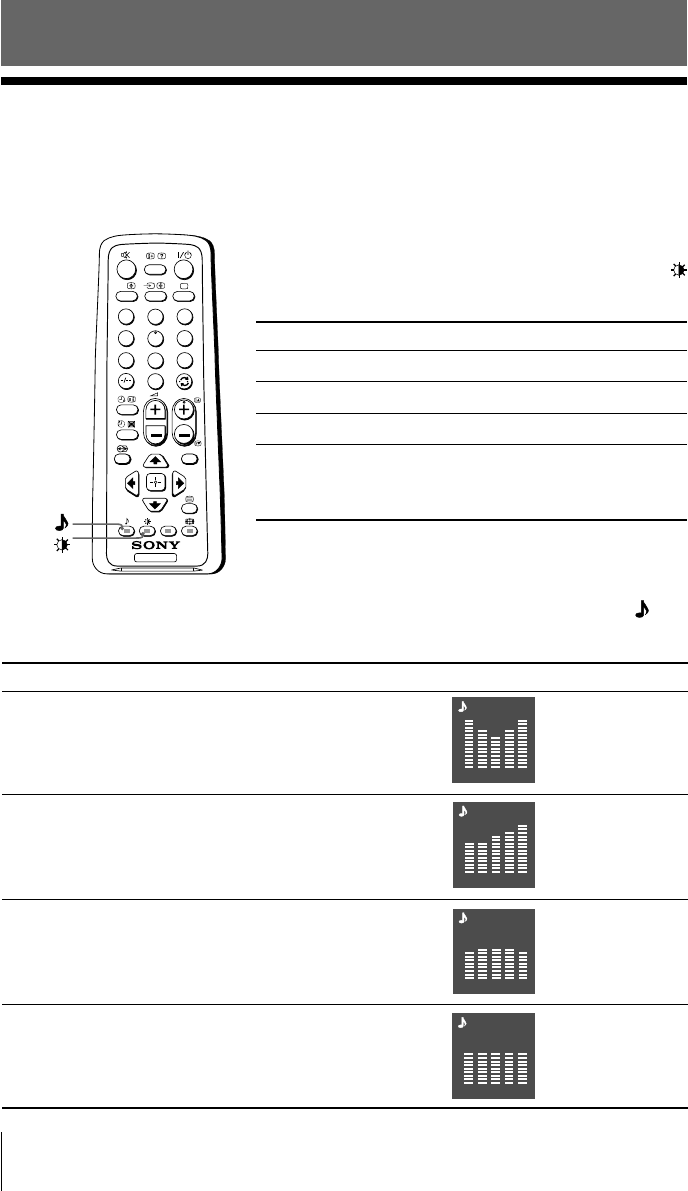 SONY